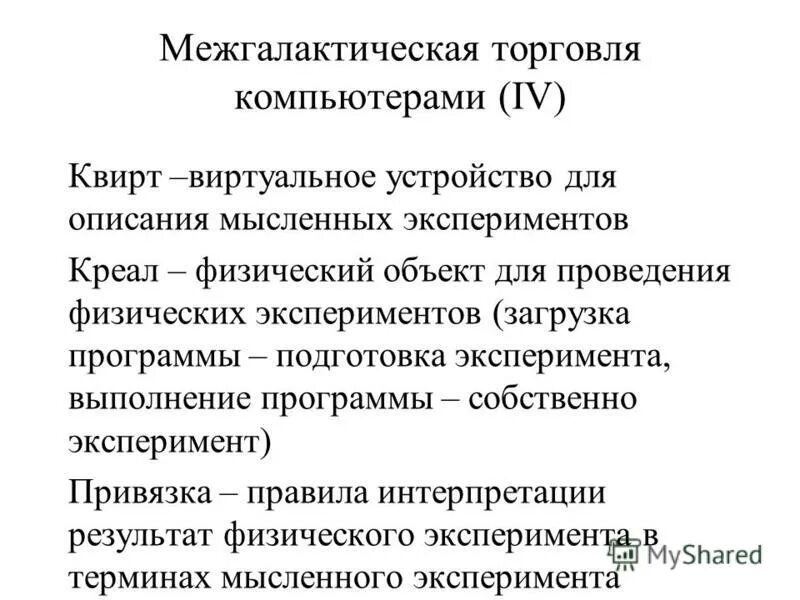 Межгалактическая торговля компьютерами (IV)

Квирт –виртуальное устройство для описания мысленных экспериментов

Креал – физический объект для проведения физических экспериментов (загрузка программы – подготовка эксперимента, выполнение программы – собственно эксперимент)

Привязка – правила интерпретации результат физического эксперимента в терминах мысленного эксперимента

MyShared